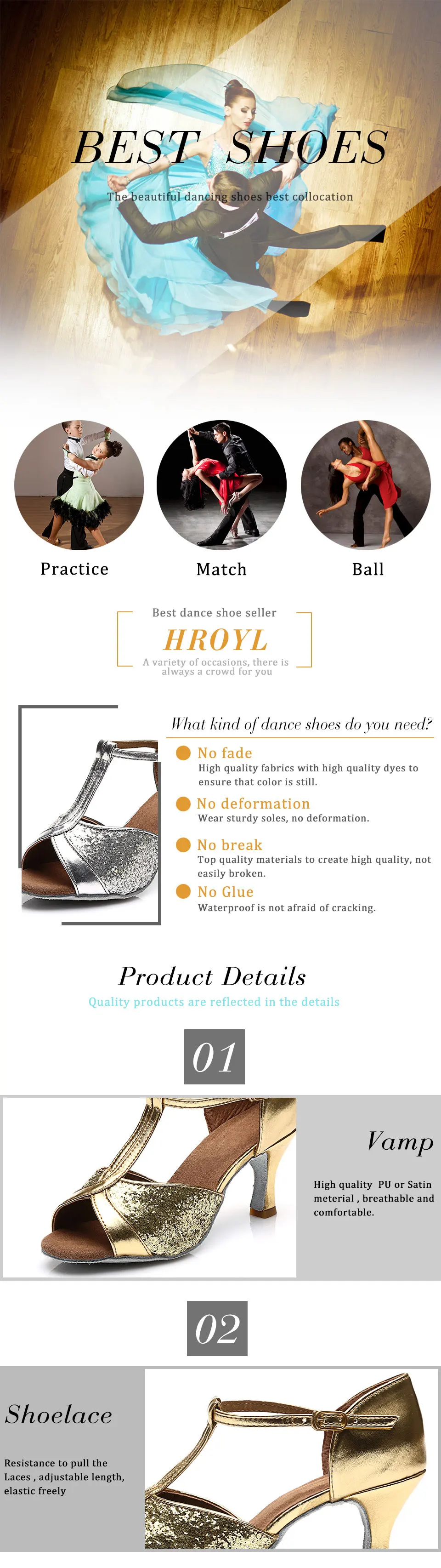 BEST SHOES

The beautiful dancing shoes best collocation

Practice

Match

Ball

Best dance shoe seller

HROYL

A variety of occasions, there is always a crowd for you

What kind of dance shoes do you need?

No fade
High quality fabrics with high quality dyes to ensure that color is still.

No deformation
Wear sturdy soles, no deformation.

No break
Top quality materials to create high quality, not easily broken.

No Glue
Waterproof is not afraid of cracking.

Product Details

Quality products are reflected in the details

01

Vamp

High quality PU or Satin meterial , breathable and comfortable.

02

Shoelace

Resistance to pull the Laces , adjustable length, elastic freely